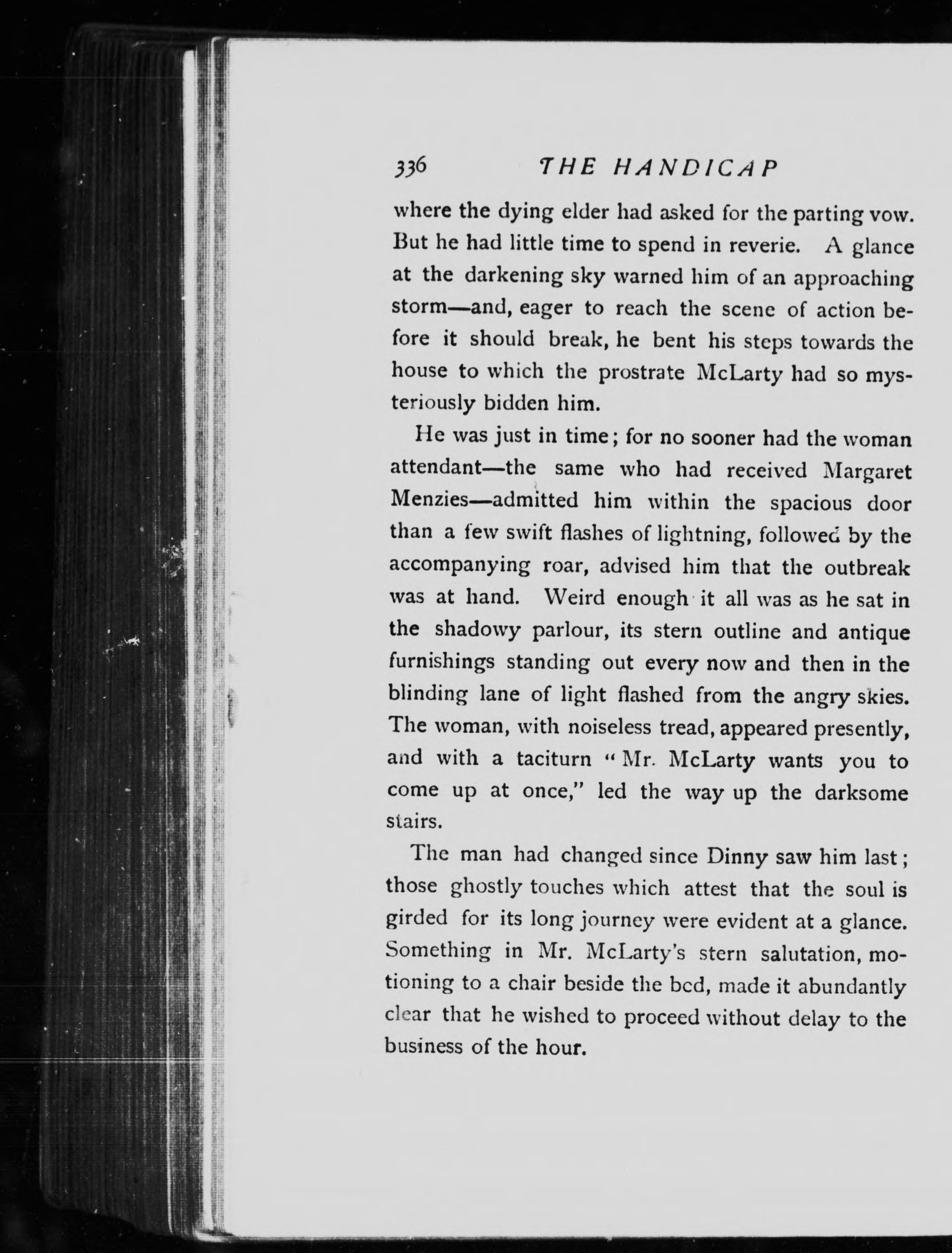 336 THE HANDICAP

where the dying elder had asked for the parting vow. But he had little time to spend in reverie. A glance at the darkening sky warned him of an approaching storm—and, eager to reach the scene of action before it should break, he bent his steps towards the house to which the prostrate McLarty had so mysteriously bidden him.

He was just in time; for no sooner had the woman attendant—the same who had received Margaret Menzies—admitted him within the spacious door than a few swift flashes of lightning, followed by the accompanying roar, advised him that the outbreak was at hand. Weird enough it all was as he sat in the shadowy parlour, its stern outline and antique furnishings standing out every now and then in the blinding lane of light flashed from the angry skies. The woman, with noiseless tread, appeared presently, and with a taciturn "Mr. McLarty wants you to come up at once," led the way up the darksome stairs.

The man had changed since Dinny saw him last; those ghostly touches which attest that the soul is girded for its long journey were evident at a glance. Something in Mr. McLarty's stern salutation, motioning to a chair beside the bed, made it abundantly clear that he wished to proceed without delay to the business of the hour.